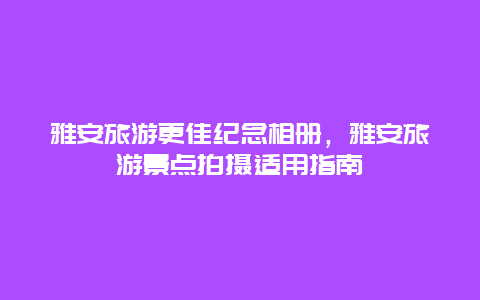 雅安旅游更佳纪念相册，雅安旅游景点拍摄适用指南